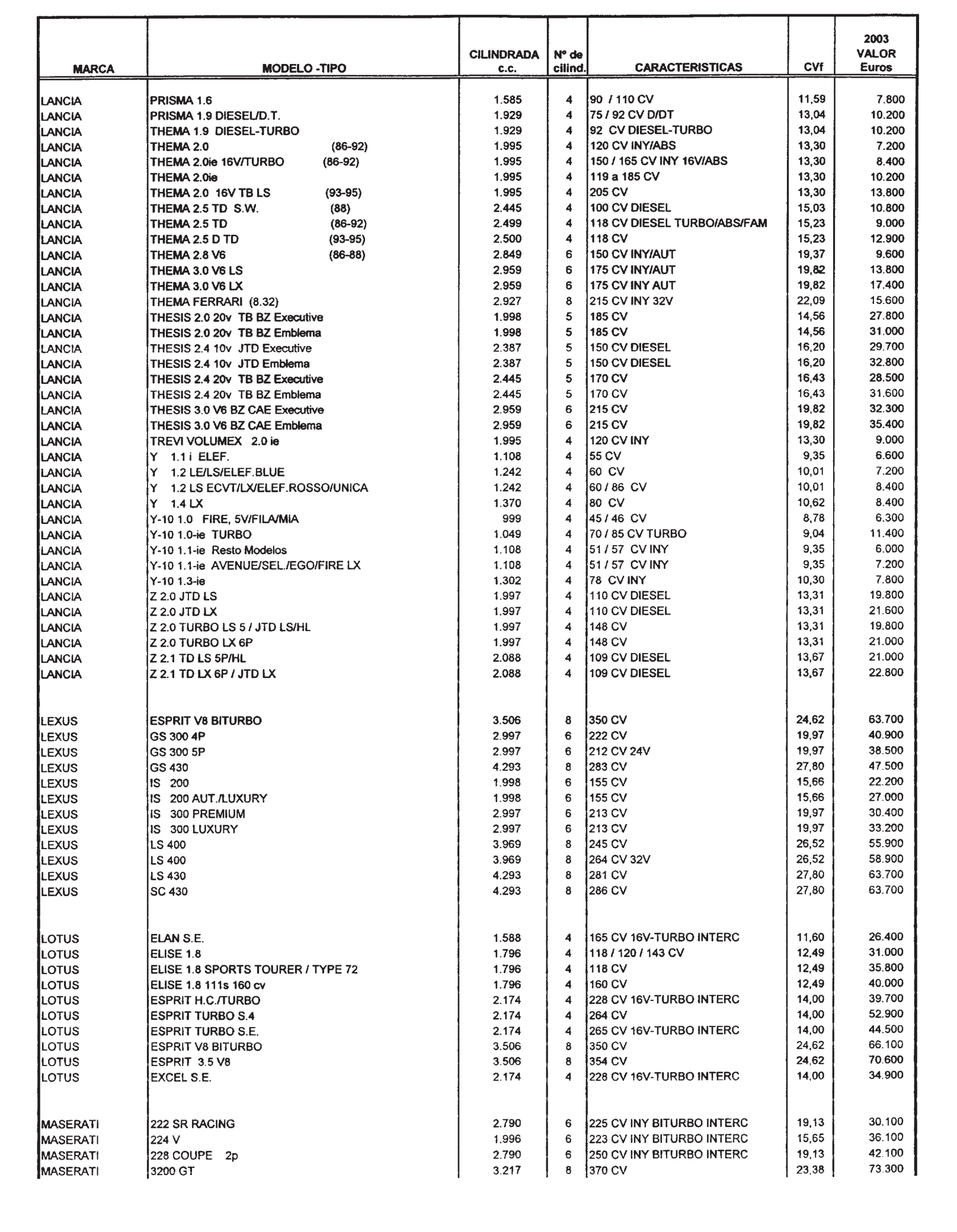 | MARCA | MODELO -TIPO | CILINDRADA c.c. | Nº de cilind. | CARACTERISTICAS | CVf | 2003 VALOR Euros |
|---|---|---|---|---|---|---|
| LANCIA | PRISMA 1.6 | 1.585 | 4 | 90 / 110 CV | 11,59 | 7.800 |
| LANCIA | PRISMA 1.9 DIESEL/D.T. | 1.929 | 4 | 75 / 92 CV D/DT | 13,04 | 10.200 |
| LANCIA | THEMA 1.9 DIESEL-TURBO | 1.929 | 4 | 92 CV DIESEL-TURBO | 13,04 | 10.200 |
| LANCIA | THEMA 2.0 (86-92) | 1.995 | 4 | 120 CV INY/ABS | 13,30 | 7.200 |
| LANCIA | THEMA 2.0ie 16V/TURBO (86-92) | 1.995 | 4 | 150 / 165 CV INY 16V/ABS | 13,30 | 8.400 |
| LANCIA | THEMA 2.0ie | 1.995 | 4 | 119 a 185 CV | 13,30 | 10.200 |
| LANCIA | THEMA 2.0 16V TB LS (93-95) | 1.995 | 4 | 205 CV | 13,30 | 13.800 |
| LANCIA | THEMA 2.5 TD S.W. (88) | 2.445 | 4 | 100 CV DIESEL | 15,03 | 10.800 |
| LANCIA | THEMA 2.5 TD (86-92) | 2.499 | 4 | 118 CV DIESEL TURBO/ABS/FAM | 15,23 | 9.000 |
| LANCIA | THEMA 2.5 D TD (93-95) | 2.500 | 4 | 118 CV | 15,23 | 12.900 |
| LANCIA | THEMA 2.8 V6 (86-88) | 2.849 | 6 | 150 CV INY/AUT | 19,37 | 9.600 |
| LANCIA | THEMA 3.0 V6 LS | 2.959 | 6 | 175 CV INY/AUT | 19,82 | 13.800 |
| LANCIA | THEMA 3.0 V6 LX | 2.959 | 6 | 175 CV INY AUT | 19,82 | 17.400 |
| LANCIA | THEMA FERRARI (8.32) | 2.927 | 8 | 215 CV INY 32V | 22,09 | 15.600 |
| LANCIA | THESIS 2.0 20v TB BZ Executive | 1.998 | 5 | 185 CV | 14,56 | 27.800 |
| LANCIA | THESIS 2.0 20v TB BZ Emblema | 1.998 | 5 | 185 CV | 14,56 | 31.000 |
| LANCIA | THESIS 2.4 10v JTD Executive | 2.387 | 5 | 150 CV DIESEL | 16,20 | 29.700 |
| LANCIA | THESIS 2.4 10v JTD Emblema | 2.387 | 5 | 150 CV DIESEL | 16,20 | 32.800 |
| LANCIA | THESIS 2.4 20v TB BZ Executive | 2.445 | 5 | 170 CV | 16,43 | 28.500 |
| LANCIA | THESIS 2.4 20v TB BZ Emblema | 2.445 | 5 | 170 CV | 16,43 | 31.600 |
| LANCIA | THESIS 3.0 V6 BZ CAE Executive | 2.959 | 6 | 215 CV | 19,82 | 32.300 |
| LANCIA | THESIS 3.0 V6 BZ CAE Emblema | 2.959 | 6 | 215 CV | 19,82 | 35.400 |
| LANCIA | TREVI VOLUMEX 2.0 ie | 1.995 | 4 | 120 CV INY | 13,30 | 9.000 |
| LANCIA | Y 1.1 i ELEF. | 1.108 | 4 | 55 CV | 9,35 | 6.600 |
| LANCIA | Y 1.2 LE/LS/ELEF.BLUE | 1.242 | 4 | 60 CV | 10,01 | 7.200 |
| LANCIA | Y 1.2 LS ECVT/LX/ELEF.ROSSO/UNICA | 1.242 | 4 | 60 / 86 CV | 10,01 | 8.400 |
| LANCIA | Y 1.4 LX | 1.370 | 4 | 80 CV | 10,62 | 8.400 |
| LANCIA | Y-10 1.0 FIRE, 5V/FILA/MIA | 999 | 4 | 45 / 46 CV | 8,78 | 6.300 |
| LANCIA | Y-10 1.0-ie TURBO | 1.049 | 4 | 70 / 85 CV TURBO | 9,04 | 11.400 |
| LANCIA | Y-10 1.1-ie Resto Modelos | 1.108 | 4 | 51 / 57 CV INY | 9,35 | 6.000 |
| LANCIA | Y-10 1.1-ie AVENUE/SEL./EGO/FIRE LX | 1.108 | 4 | 51 / 57 CV INY | 9,35 | 7.200 |
| LANCIA | Y-10 1.3-ie | 1.302 | 4 | 78 CV INY | 10,30 | 7.800 |
| LANCIA | Z 2.0 JTD LS | 1.997 | 4 | 110 CV DIESEL | 13,31 | 19.800 |
| LANCIA | Z 2.0 JTD LX | 1.997 | 4 | 110 CV DIESEL | 13,31 | 21.600 |
| LANCIA | Z 2.0 TURBO LS 5 / JTD LS/HL | 1.997 | 4 | 148 CV | 13,31 | 19.800 |
| LANCIA | Z 2.0 TURBO LX 6P | 1.997 | 4 | 148 CV | 13,31 | 21.000 |
| LANCIA | Z 2.1 TD LS 5P/HL | 2.088 | 4 | 109 CV DIESEL | 13,67 | 21.000 |
| LANCIA | Z 2.1 TD LX 6P / JTD LX | 2.088 | 4 | 109 CV DIESEL | 13,67 | 22.800 |
| LEXUS | ESPRIT V8 BITURBO | 3.506 | 8 | 350 CV | 24,62 | 63.700 |
| LEXUS | GS 300 4P | 2.997 | 6 | 222 CV | 19,97 | 40.900 |
| LEXUS | GS 300 5P | 2.997 | 6 | 212 CV 24V | 19,97 | 38.500 |
| LEXUS | GS 430 | 4.293 | 8 | 283 CV | 27,80 | 47.500 |
| LEXUS | IS 200 | 1.998 | 6 | 155 CV | 15,66 | 22.200 |
| LEXUS | IS 200 AUT./LUXURY | 1.998 | 6 | 155 CV | 15,66 | 27.000 |
| LEXUS | IS 300 PREMIUM | 2.997 | 6 | 213 CV | 19,97 | 30.400 |
| LEXUS | IS 300 LUXURY | 2.997 | 6 | 213 CV | 19,97 | 33.200 |
| LEXUS | LS 400 | 3.969 | 8 | 245 CV | 26,52 | 55.900 |
| LEXUS | LS 400 | 3.969 | 8 | 264 CV 32V | 26,52 | 58.900 |
| LEXUS | LS 430 | 4.293 | 8 | 281 CV | 27,80 | 63.700 |
| LEXUS | SC 430 | 4.293 | 8 | 286 CV | 27,80 | 63.700 |
| LOTUS | ELAN S.E. | 1.588 | 4 | 165 CV 16V-TURBO INTERC | 11,60 | 26.400 |
| LOTUS | ELISE 1.8 | 1.796 | 4 | 118 / 120 / 143 CV | 12,49 | 31.000 |
| LOTUS | ELISE 1.8 SPORTS TOURER / TYPE 72 | 1.796 | 4 | 118 CV | 12,49 | 35.800 |
| LOTUS | ELISE 1.8 111s 160 cv | 1.796 | 4 | 160 CV | 12,49 | 40.000 |
| LOTUS | ESPRIT H.C./TURBO | 2.174 | 4 | 228 CV 16V-TURBO INTERC | 14,00 | 39.700 |
| LOTUS | ESPRIT TURBO S.4 | 2.174 | 4 | 264 CV | 14,00 | 52.900 |
| LOTUS | ESPRIT TURBO S.E. | 2.174 | 4 | 265 CV 16V-TURBO INTERC | 14,00 | 44.500 |
| LOTUS | ESPRIT V8 BITURBO | 3.506 | 8 | 350 CV | 24,62 | 66.100 |
| LOTUS | ESPRIT 3.5 V8 | 3.506 | 8 | 354 CV | 24,62 | 70.600 |
| LOTUS | EXCEL S.E. | 2.174 | 4 | 228 CV 16V-TURBO INTERC | 14,00 | 34.900 |
| MASERATI | 222 SR RACING | 2.790 | 6 | 225 CV INY BITURBO INTERC | 19,13 | 30.100 |
| MASERATI | 224 V | 1.996 | 6 | 223 CV INY BITURBO INTERC | 15,65 | 36.100 |
| MASERATI | 228 COUPE 2p | 2.790 | 6 | 250 CV INY BITURBO INTERC | 19,13 | 42.100 |
| MASERATI | 3200 GT | 3.217 | 8 | 370 CV | 23,38 | 73.300 |